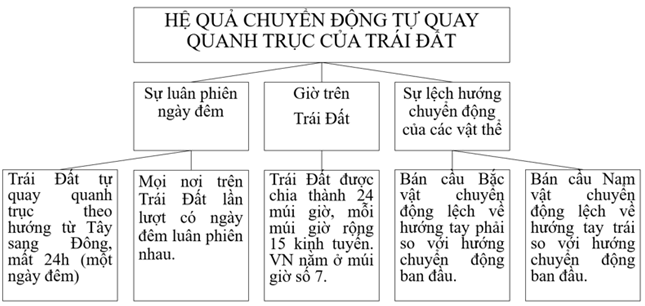 HỆ QUẢ CHUYỂN ĐỘNG TỰ QUAY QUANH TRỤC CỦA TRÁI ĐẤT

Sự luân phiên ngày đêm

Giờ trên Trái Đất

Sự lệch hướng chuyển động của các vật thể

Trái Đất tự quay quanh trục theo hướng từ Tây sang Đông, mất 24h (một ngày đêm)

Mọi nơi trên Trái Đất lần lượt có ngày đêm luân phiên nhau.

Trái Đất được chia thành 24 múi giờ, mỗi múi giờ rộng 15 kinh tuyến. VN nằm ở múi giờ số 7.

Bán cầu Bắc vật chuyển động lệch về hướng tay phải so với hướng chuyển động ban đầu.

Bán cầu Nam vật chuyển động lệch về hướng tay trái so với hướng chuyển động ban đầu.